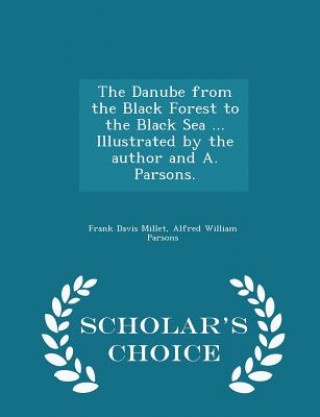 The Danube from the Black Forest to the Black Sea ... Illustrated by the author and A. Parsons.

Frank Davis Millet, Alfred William Parsons

SCHOLAR'S CHOICE